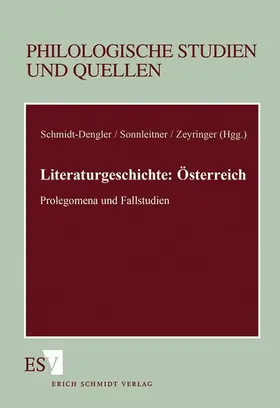 PHILOLOGISCHE STUDIEN UND QUELLEN

Schmidt-Dengler / Sonnleitner / Zeyringer (Hgg.)

Literaturgeschichte: Österreich

Prolegomena und Fallstudien

ESV

ERICH SCHMIDT VERLAG